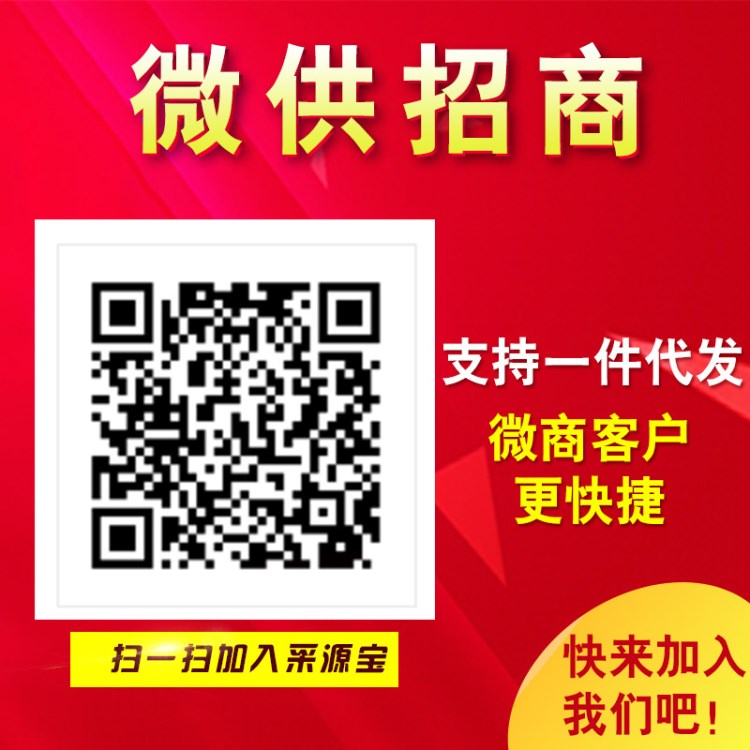 微供招商

支持一件代发

微商客户
更快捷

扫一扫加入采源宝

快来加入
我们吧！